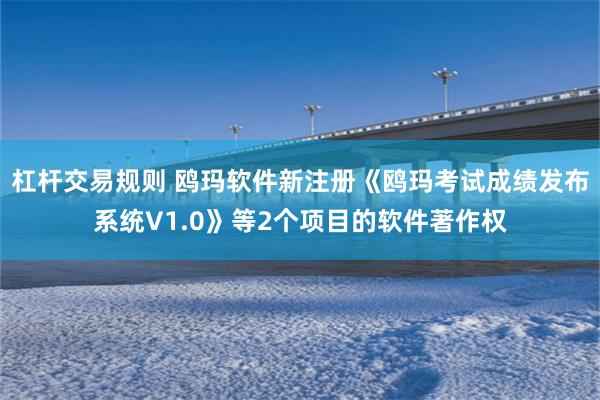 杠杆交易规则 鸥玛软件新注册《鸥玛考试成绩发布系统V1.0》等2个项目的软件著作权